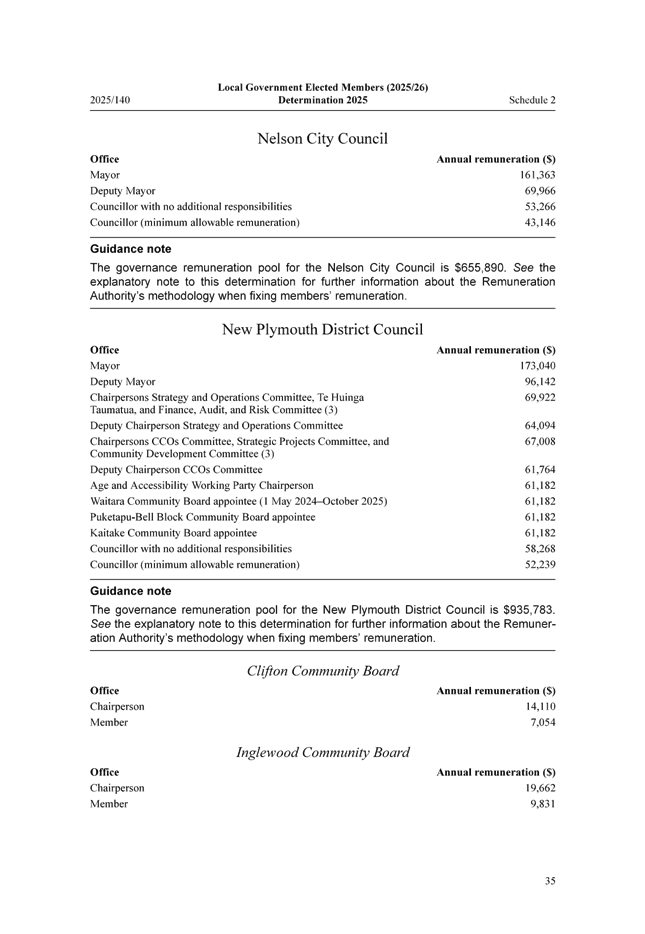 2025/140 Local Government Elected Members (2025/26) Determination 2025 Schedule 2

Nelson City Council

| Office | Annual remuneration ($) |
|---|---|
| Mayor | 161,363 |
| Deputy Mayor | 69,966 |
| Councillor with no additional responsibilities | 53,266 |
| Councillor (minimum allowable remuneration) | 43,146 |

Guidance note

The governance remuneration pool for the Nelson City Council is $655,890. See the explanatory note to this determination for further information about the Remuneration Authority's methodology when fixing members' remuneration.

New Plymouth District Council

| Office | Annual remuneration ($) |
|---|---|
| Mayor | 173,040 |
| Deputy Mayor | 96,142 |
| Chairpersons Strategy and Operations Committee, Te Huinga Taumatua, and Finance, Audit, and Risk Committee (3) | 69,922 |
| Deputy Chairperson Strategy and Operations Committee | 64,094 |
| Chairpersons CCOs Committee, Strategic Projects Committee, and Community Development Committee (3) | 67,008 |
| Deputy Chairperson CCOs Committee | 61,764 |
| Age and Accessibility Working Party Chairperson | 61,182 |
| Waitara Community Board appointee (1 May 2024–October 2025) | 61,182 |
| Puketapu-Bell Block Community Board appointee | 61,182 |
| Kaitake Community Board appointee | 61,182 |
| Councillor with no additional responsibilities | 58,268 |
| Councillor (minimum allowable remuneration) | 52,239 |

Guidance note

The governance remuneration pool for the New Plymouth District Council is $935,783. See the explanatory note to this determination for further information about the Remuneration Authority's methodology when fixing members' remuneration.

Clifton Community Board

| Office | Annual remuneration ($) |
|---|---|
| Chairperson | 14,110 |
| Member | 7,054 |

Inglewood Community Board

| Office | Annual remuneration ($) |
|---|---|
| Chairperson | 19,662 |
| Member | 9,831 |

35